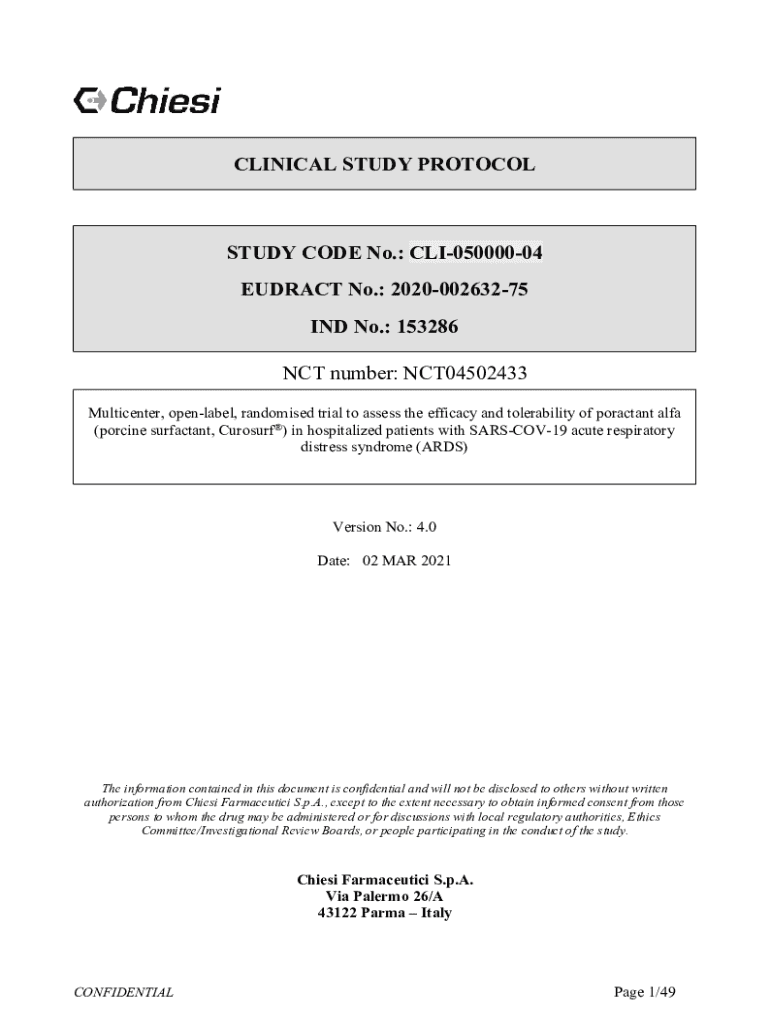 Chiesi

CLINICAL STUDY PROTOCOL

STUDY CODE No.: CLI-050000-04

EUDRACT No.: 2020-002632-75

IND No.: 153286

NCT number: NCT04502433

Multicenter, open-label, randomised trial to assess the efficacy and tolerability of poractant alfa (porcine surfactant, Curosurf®) in hospitalized patients with SARS-COV-19 acute respiratory distress syndrome (ARDS)

Version No.: 4.0

Date: 02 MAR 2021

The information contained in this document is confidential and will not be disclosed to others without written authorization from Chiesi Farmaceutici S.p.A., except to the extent necessary to obtain informed consent from those persons to whom the drug may be administered or for discussions with local regulatory authorities, Ethics Committee/Investigational Review Boards, or people participating in the conduct of the study.

Chiesi Farmaceutici S.p.A.
Via Palermo 26/A
43122 Parma – Italy

CONFIDENTIAL

Page 1/49